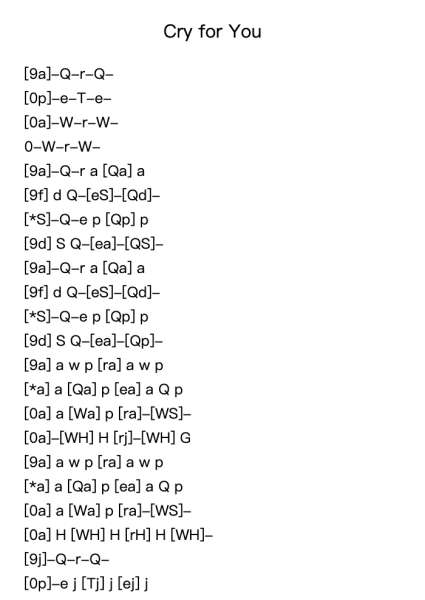 Cry for You

[9a]–Q–r–Q–
[0p]–e–T–e–
[0a]–W–r–W–
0–W–r–W–
[9a]–Q–r a [Qa] a
[9f] d Q–[eS]–[Qd]–
[*S]–Q–e p [Qp] p
[9d] S Q–[ea]–[QS]–
[9a]–Q–r a [Qa] a
[9f] d Q–[eS]–[Qd]–
[*S]–Q–e p [Qp] p
[9d] S Q–[ea]–[Qp]–
[9a] a w p [ra] a w p
[*a] a [Qa] p [ea] a Q p
[0a] a [Wa] p [ra]–[WS]–
[0a]–[WH] H [rj]–[WH] G
[9a] a w p [ra] a w p
[*a] a [Qa] p [ea] a Q p
[0a] a [Wa] p [ra]–[WS]–
[0a] H [WH] H [rH] H [WH]–
[9j]–Q–r–Q–
[0p]–e j [Tj] j [ej] j